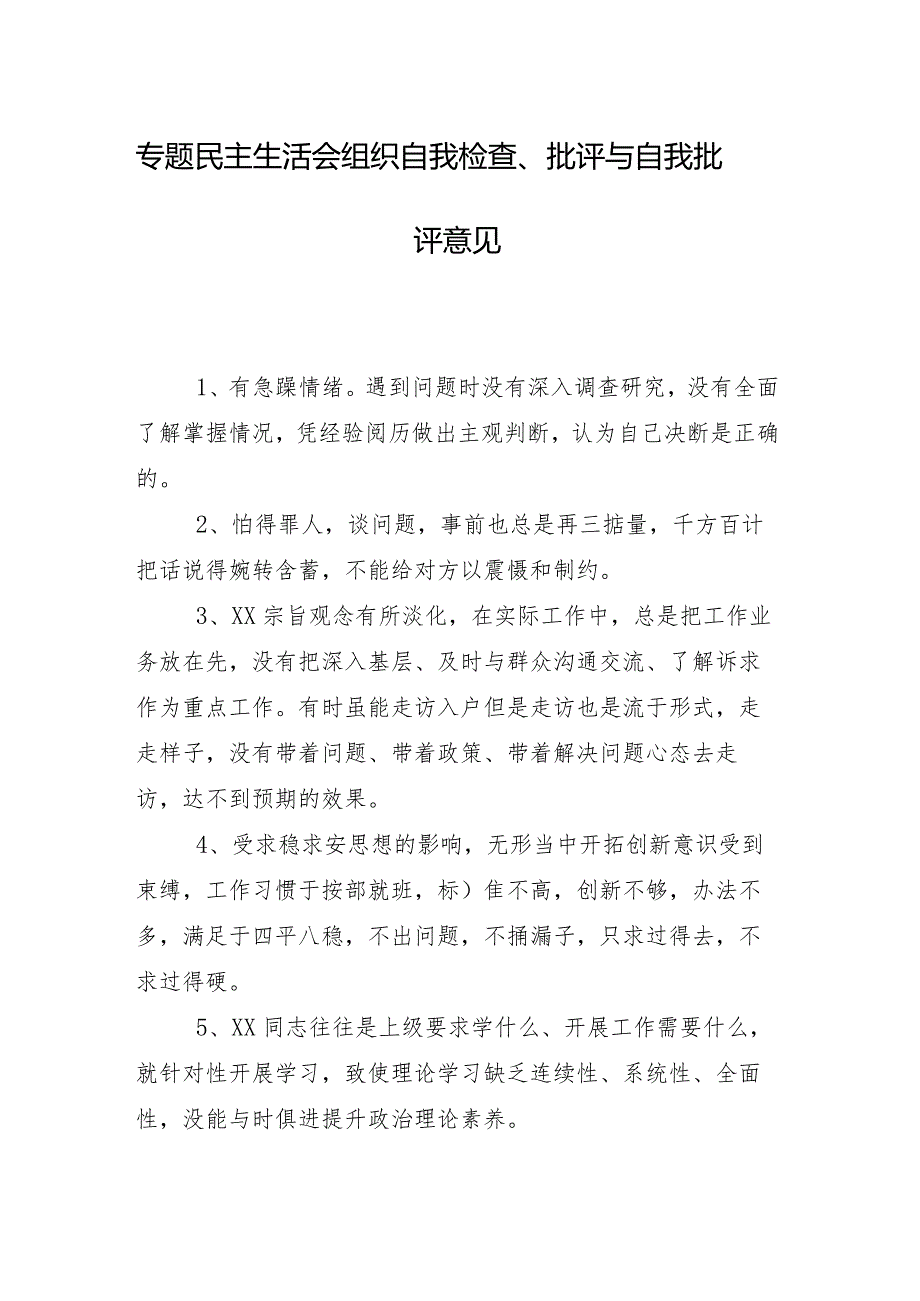 专题民主生活会组织自我检查、批评与自我批评意见

1、有急躁情绪。遇到问题时没有深入调查研究，没有全面了解掌握情况，凭经验阅历做出主观判断，认为自己决断是正确的。

2、怕得罪人，谈问题，事前也总是再三掂量，千方百计把话说得婉转含蓄，不能给对方以震慑和制约。

3、XX宗旨观念有所淡化，在实际工作中，总是把工作业务放在先，没有把深入基层、及时与群众沟通交流、了解诉求作为重点工作。有时虽能走访入户但是走访也是流于形式，走走样子，没有带着问题、带着政策、带着解决问题心态去走访，达不到预期的效果。

4、受求稳求安思想的影响，无形当中开拓创新意识受到束缚，工作习惯于按部就班，标）隹不高，创新不够，办法不多，满足于四平八稳，不出问题，不捅漏子，只求过得去，不求过得硬。

5、XX同志往往是上级要求学什么、开展工作需要什么，就针对性开展学习，致使理论学习缺乏连续性、系统性、全面性，没能与时俱进提升政治理论素养。